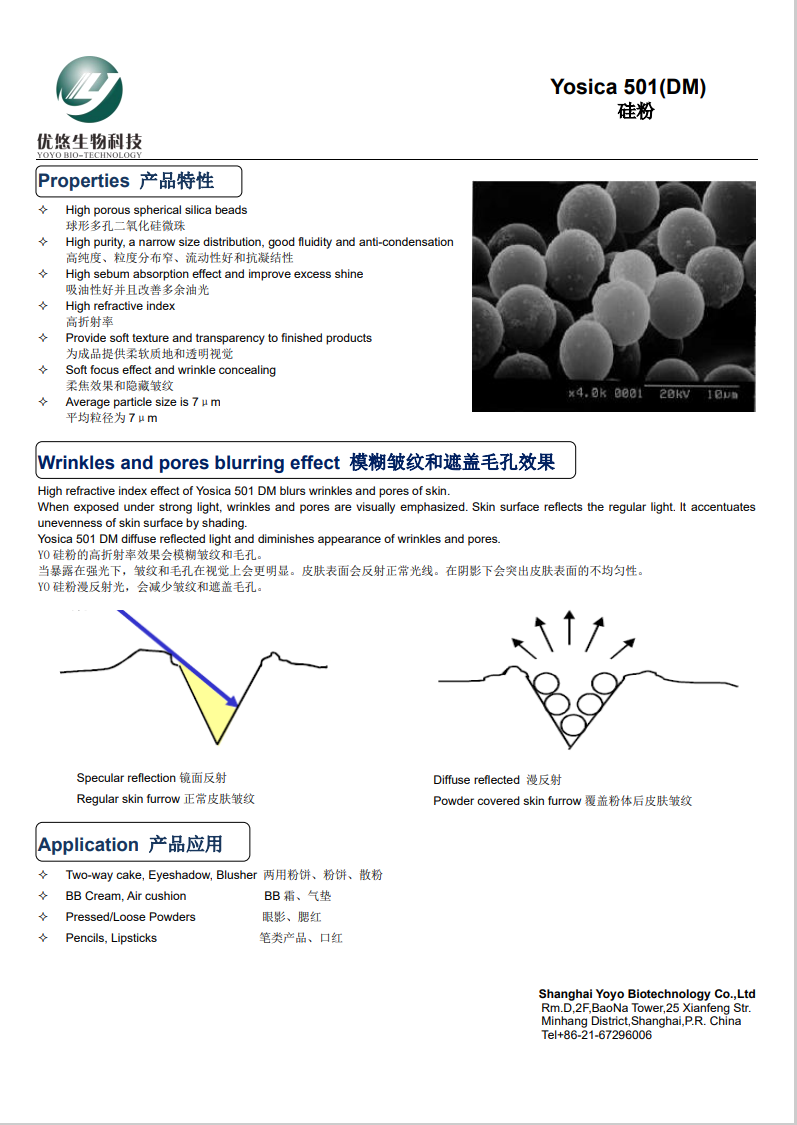 优悠生物科技
YOYO BIO-TECHNOLOGY

Yosica 501(DM)
硅粉

Properties 产品特性

✧ High porous spherical silica beads
球形多孔二氧化硅微珠
✧ High purity, a narrow size distribution, good fluidity and anti-condensation
高纯度、粒度分布窄、流动性好和抗凝结性
✧ High sebum absorption effect and improve excess shine
吸油性好并且改善多余油光
✧ High refractive index
高折射率
✧ Provide soft texture and transparency to finished products
为成品提供柔软质地和透明视觉
✧ Soft focus effect and wrinkle concealing
柔焦效果和隐藏皱纹
✧ Average particle size is 7 μ m
平均粒径为 7 μ m

x4.0k 0001 20KV 10μm

Wrinkles and pores blurring effect 模糊皱纹和遮盖毛孔效果

High refractive index effect of Yosica 501 DM blurs wrinkles and pores of skin.
When exposed under strong light, wrinkles and pores are visually emphasized. Skin surface reflects the regular light. It accentuates unevenness of skin surface by shading.
Yosica 501 DM diffuse reflected light and diminishes appearance of wrinkles and pores.
YO 硅粉的高折射率效果会模糊皱纹和毛孔。
当暴露在强光下，皱纹和毛孔在视觉上会更明显。皮肤表面会反射正常光线。在阴影下会突出皮肤表面的不均匀性。
YO 硅粉漫反射光，会减少皱纹和遮盖毛孔。

Specular reflection 镜面反射
Regular skin furrow 正常皮肤皱纹

Diffuse reflected 漫反射
Powder covered skin furrow 覆盖粉体后皮肤皱纹

Application 产品应用

✧ Two-way cake, Eyeshadow, Blusher 两用粉饼、粉饼、散粉
✧ BB Cream, Air cushion BB 霜、气垫
✧ Pressed/Loose Powders 眼影、腮红
✧ Pencils, Lipsticks 笔类产品、口红

Shanghai Yoyo Biotechnology Co.,Ltd
Rm.D,2F,BaoNa Tower,25 Xianfeng Str.
Minhang District,Shanghai,P.R. China
Tel+86-21-67296006